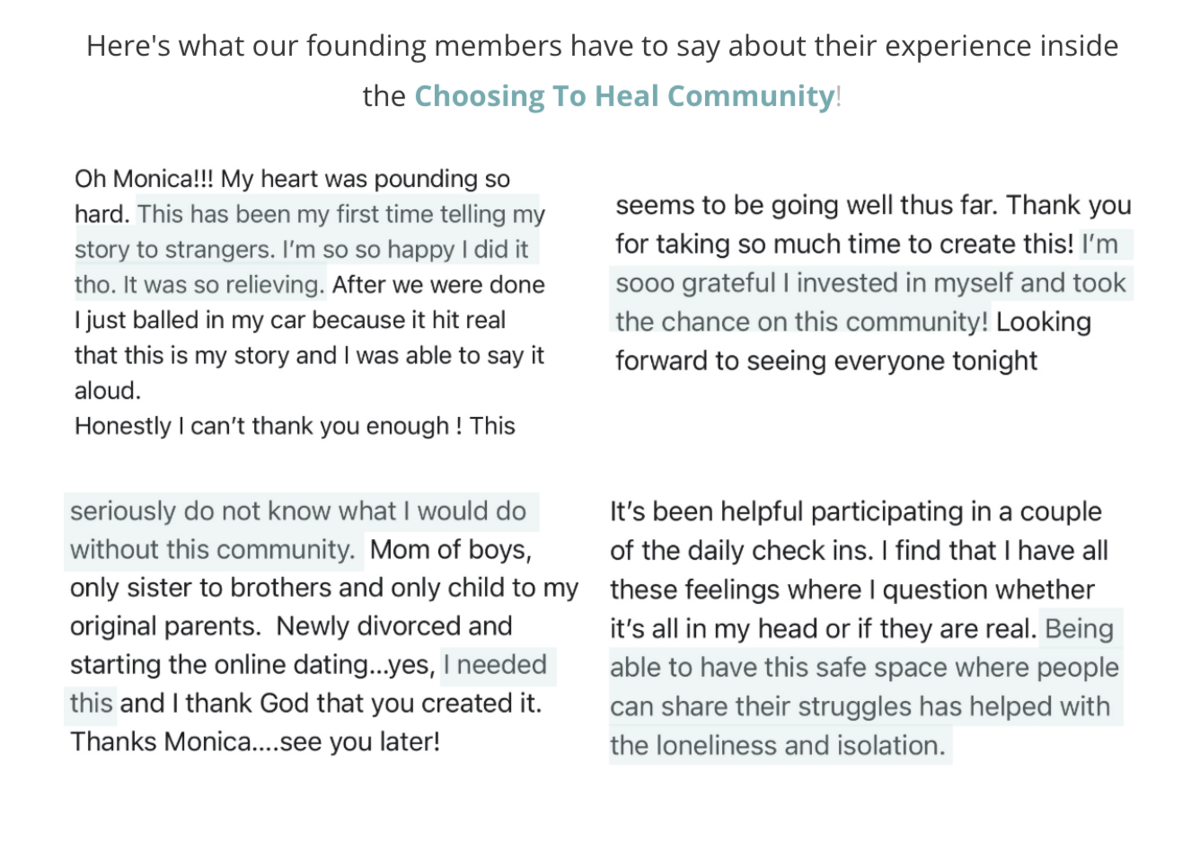 Here's what our founding members have to say about their experience inside the Choosing To Heal Community!

Oh Monica!!! My heart was pounding so hard. This has been my first time telling my story to strangers. I'm so so happy I did it tho. It was so relieving. After we were done I just balled in my car because it hit real that this is my story and I was able to say it aloud.
Honestly I can't thank you enough ! This

seems to be going well thus far. Thank you for taking so much time to create this! I'm sooo grateful I invested in myself and took the chance on this community! Looking forward to seeing everyone tonight

seriously do not know what I would do without this community. Mom of boys, only sister to brothers and only child to my original parents. Newly divorced and starting the online dating...yes, I needed this and I thank God that you created it. Thanks Monica....see you later!

It's been helpful participating in a couple of the daily check ins. I find that I have all these feelings where I question whether it's all in my head or if they are real. Being able to have this safe space where people can share their struggles has helped with the loneliness and isolation.